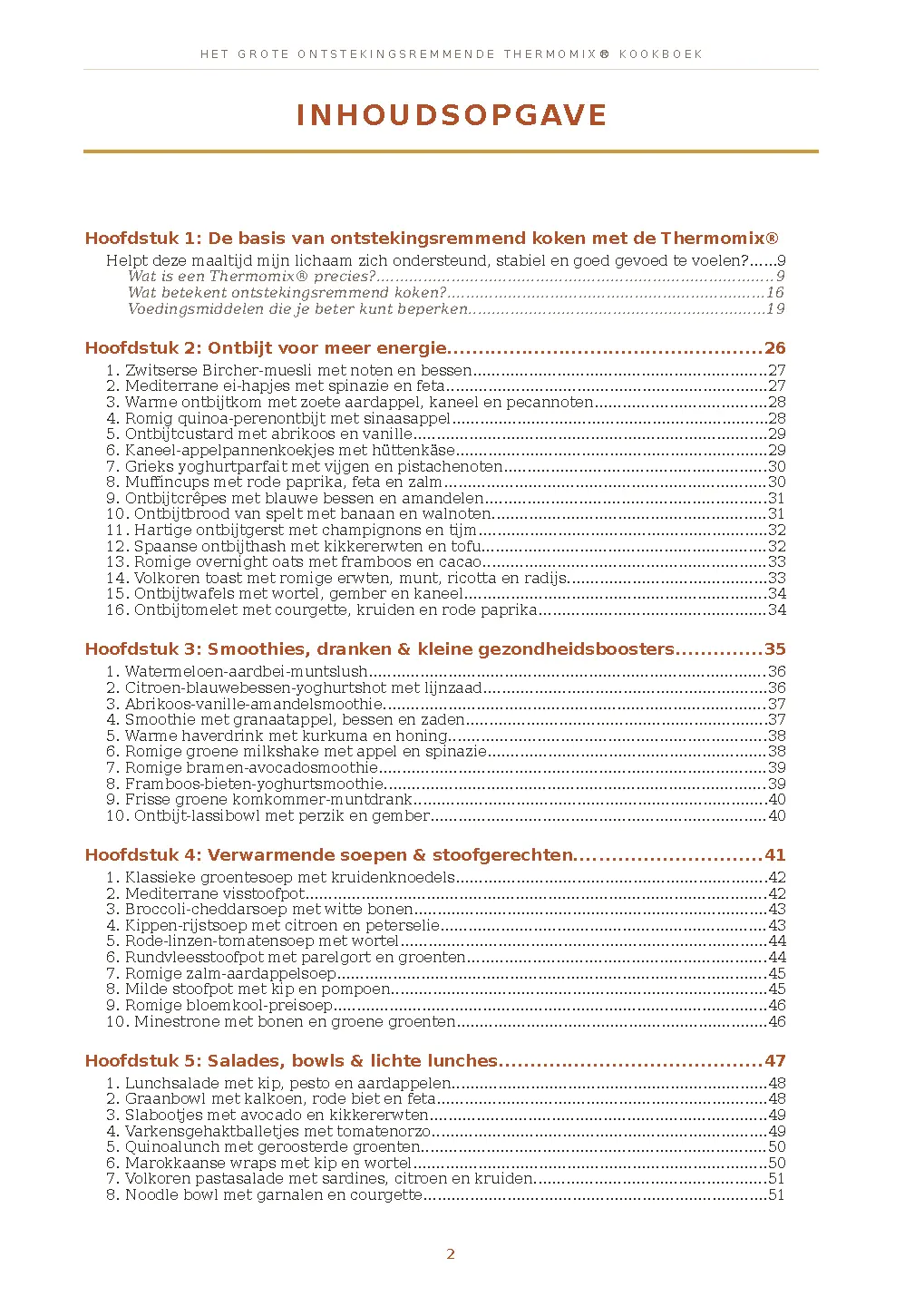 HET GROTE ONTSTEKINGSREMMENDE THERMOMIX® KOOKBOEK

INHOUDSOPGAVE

Hoofdstuk 1: De basis van ontstekingsremmend koken met de Thermomix®

Helpt deze maaltijd mijn lichaam zich ondersteund, stabiel en goed gevoed te voelen?......9
Wat is een Thermomix® precies?......9
Wat betekent ontstekingsremmend koken?......16
Voedingsmiddelen die je beter kunt beperken......19

Hoofdstuk 2: Ontbijt voor meer energie......26

1. Zwitserse Bircher-muesli met noten en bessen......27
2. Mediterrane ei-hapjes met spinazie en feta......27
3. Warme ontbijtkom met zoete aardappel, kaneel en pecannoten......28
4. Romig quinoa-perenontbijt met sinaasappel......28
5. Ontbijtcustard met abrikoos en vanille......29
6. Kaneel-appelpannenkoekjes met hüttenkäse......29
7. Grieks yoghurtparfait met vijgen en pistachenoten......30
8. Muffincups met rode paprika, feta en zalm......30
9. Ontbijtcrêpes met blauwe bessen en amandelen......31
10. Ontbijtbrood van spelt met banaan en walnoten......31
11. Hartige ontbijtgerst met champignons en tijm......32
12. Spaanse ontbijthash met kikkererwten en tofu......32
13. Romige overnight oats met framboos en cacao......33
14. Volkoren toast met romige erwten, munt, ricotta en radijs......33
15. Ontbijtwafels met wortel, gember en kaneel......34
16. Ontbijtomelet met courgette, kruiden en rode paprika......34

Hoofdstuk 3: Smoothies, dranken & kleine gezondheidsboosters......35

1. Watermeloen-aardbei-muntslush......36
2. Citroen-blauwebessen-yoghurtshot met lijnzaad......36
3. Abrikoos-vanille-amandelsmoothie......37
4. Smoothie met granaatappel, bessen en zaden......37
5. Warme haverdrink met kurkuma en honing......38
6. Romige groene milkshake met appel en spinazie......38
7. Romige bramen-avocadosmoothie......39
8. Framboos-bieten-yoghurtsmoothie......39
9. Frisse groene komkommer-muntdrank......40
10. Ontbijt-lassibowl met perzik en gember......40

Hoofdstuk 4: Verwarmende soepen & stoofgerechten......41

1. Klassieke groentesoep met kruidenknoedels......42
2. Mediterrane visstoofpot......42
3. Broccoli-cheddarsoep met witte bonen......43
4. Kippen-rijstsoep met citroen en peterselie......43
5. Rode-linzen-tomatensoep met wortel......44
6. Rundvleesstoofpot met parelgort en groenten......44
7. Romige zalm-aardappelsoep......45
8. Milde stoofpot met kip en pompoen......45
9. Romige bloemkool-preisoep......46
10. Minestrone met bonen en groene groenten......46

Hoofdstuk 5: Salades, bowls & lichte lunches......47

1. Lunchsalade met kip, pesto en aardappelen......48
2. Graanbowl met kalkoen, rode biet en feta......48
3. Slabootjes met avocado en kikkererwten......49
4. Varkensgehaktballetjes met tomatenorzo......49
5. Quinoalunch met geroosterde groenten......50
6. Marokkaanse wraps met kip en wortel......50
7. Volkoren pastasalade met sardines, citroen en kruiden......51
8. Noodle bowl met garnalen en courgette......51

2